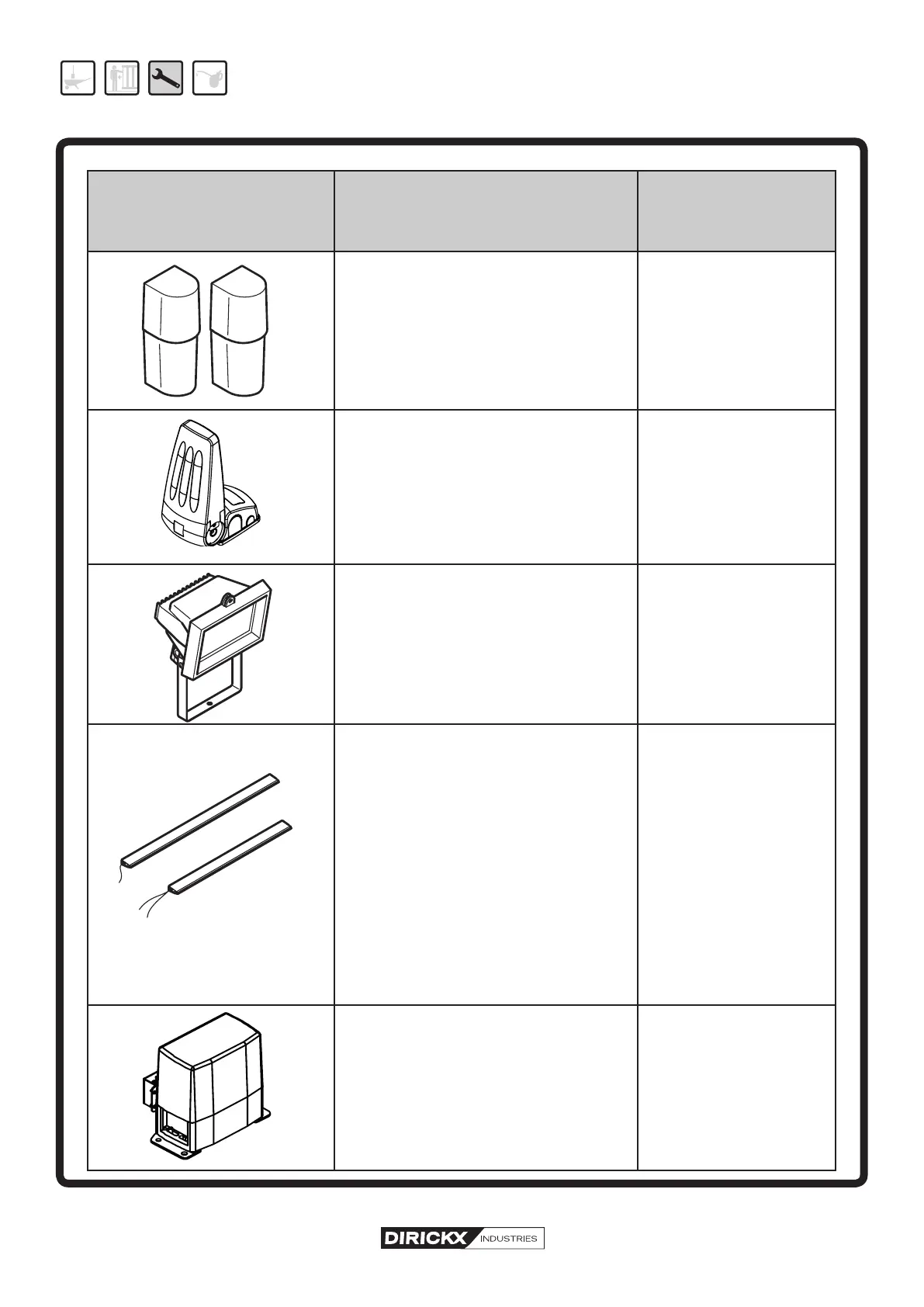 DIRICKX INDUSTRIES